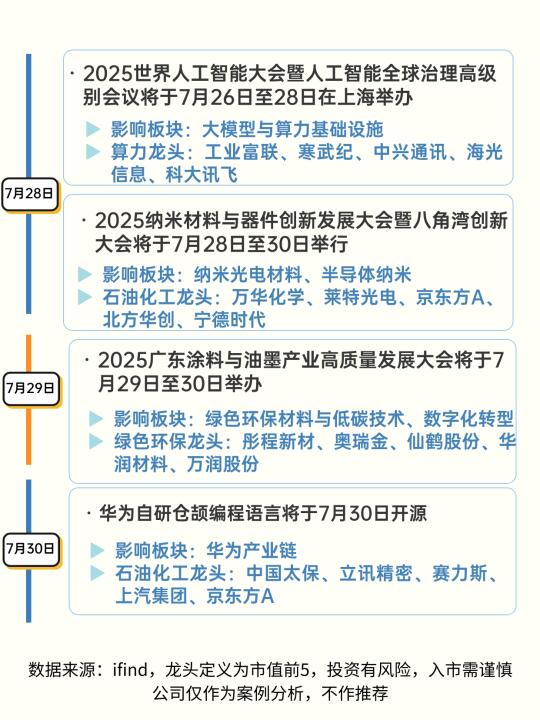 7月28日

· 2025世界人工智能大会暨人工智能全球治理高级别会议将于7月26日至28日在上海举办

▶ 影响板块：大模型与算力基础设施
▶ 算力龙头：工业富联、寒武纪、中兴通讯、海光信息、科大讯飞

· 2025纳米材料与器件创新发展大会暨八角湾创新大会将于7月28日至30日举行

▶ 影响板块：纳米光电材料、半导体纳米
▶ 石油化工龙头：万华化学、莱特光电、京东方A、北方华创、宁德时代

7月29日

· 2025广东涂料与油墨产业高质量发展大会将于7月29日至30日举办

▶ 影响板块：绿色环保材料与低碳技术、数字化转型
▶ 绿色环保龙头：彤程新材、奥瑞金、仙鹤股份、华润材料、万润股份

7月30日

· 华为自研仓颉编程语言将于7月30日开源

▶ 影响板块：华为产业链
▶ 石油化工龙头：中国太保、立讯精密、赛力斯、上汽集团、京东方A

数据来源：ifind，龙头定义为市值前5，投资有风险，入市需谨慎
公司仅作为案例分析，不作推荐